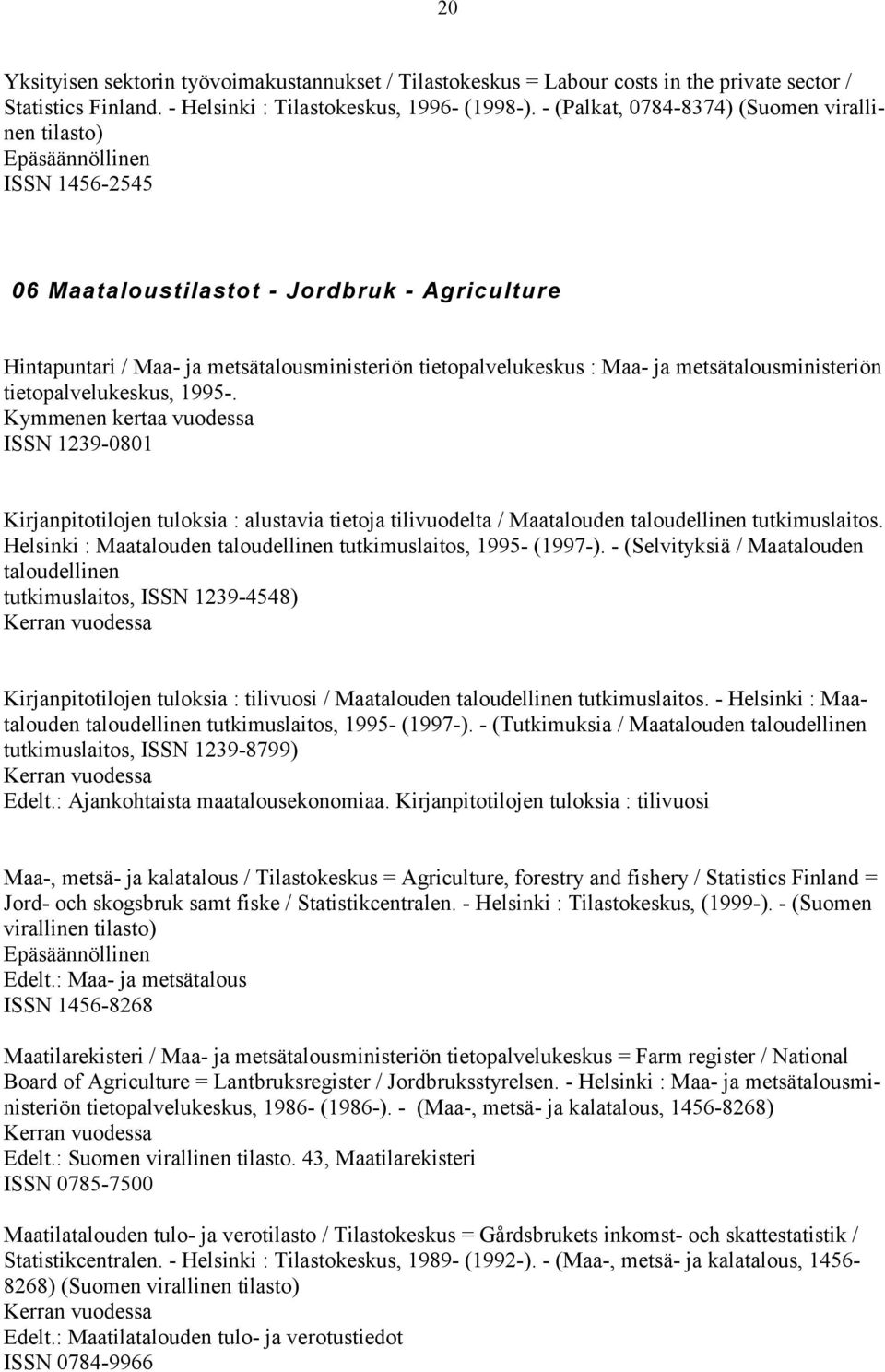 20

Yksityisen sektorin työvoimakustannukset / Tilastokeskus = Labour costs in the private sector / Statistics Finland. - Helsinki : Tilastokeskus, 1996- (1998-). - (Palkat, 0784-8374) (Suomen virallinen tilasto)
Epäsäännöllinen
ISSN 1456-2545

06 Maataloustilastot - Jordbruk - Agriculture

Hintapuntari / Maa- ja metsätalousministeriön tietopalvelukeskus : Maa- ja metsätalousministeriön tietopalvelukeskus, 1995-.
Kymmenen kertaa vuodessa
ISSN 1239-0801

Kirjanpitotilojen tuloksia : alustavia tietoja tilivuodelta / Maatalouden taloudellinen tutkimuslaitos. Helsinki : Maatalouden taloudellinen tutkimuslaitos, 1995- (1997-). - (Selvityksiä / Maatalouden taloudellinen
tutkimuslaitos, ISSN 1239-4548)
Kerran vuodessa

Kirjanpitotilojen tuloksia : tilivuosi / Maatalouden taloudellinen tutkimuslaitos. - Helsinki : Maatalouden taloudellinen tutkimuslaitos, 1995- (1997-). - (Tutkimuksia / Maatalouden taloudellinen tutkimuslaitos, ISSN 1239-8799)
Kerran vuodessa
Edelt.: Ajankohtaista maatalousekonomiaa. Kirjanpitotilojen tuloksia : tilivuosi

Maa-, metsä- ja kalatalous / Tilastokeskus = Agriculture, forestry and fishery / Statistics Finland = Jord- och skogsbruk samt fiske / Statistikcentralen. - Helsinki : Tilastokeskus, (1999-). - (Suomen virallinen tilasto)
Epäsäännöllinen
Edelt.: Maa- ja metsätalous
ISSN 1456-8268

Maatilarekisteri / Maa- ja metsätalousministeriön tietopalvelukeskus = Farm register / National Board of Agriculture = Lantbruksregister / Jordbruksstyrelsen. - Helsinki : Maa- ja metsätalousministeriön tietopalvelukeskus, 1986- (1986-). - (Maa-, metsä- ja kalatalous, 1456-8268)
Kerran vuodessa
Edelt.: Suomen virallinen tilasto. 43, Maatilarekisteri
ISSN 0785-7500

Maatilatalouden tulo- ja verotilasto / Tilastokeskus = Gårdsbrukets inkomst- och skattestatistik / Statistikcentralen. - Helsinki : Tilastokeskus, 1989- (1992-). - (Maa-, metsä- ja kalatalous, 1456-8268) (Suomen virallinen tilasto)
Kerran vuodessa
Edelt.: Maatilatalouden tulo- ja verotustiedot
ISSN 0784-9966